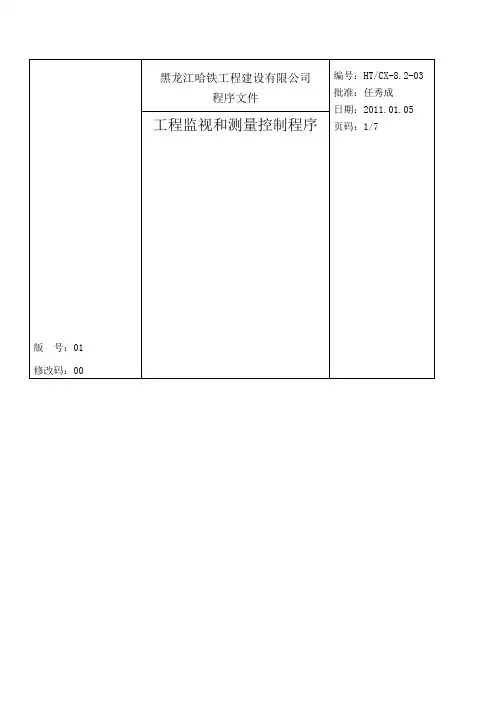 版 号：01

修改码：00

黑龙江哈铁工程建设有限公司
程序文件

工程监视和测量控制程序

编号：HT/CX-8.2-03
批准：任秀成
日期：2011.01.05
页码：1/7